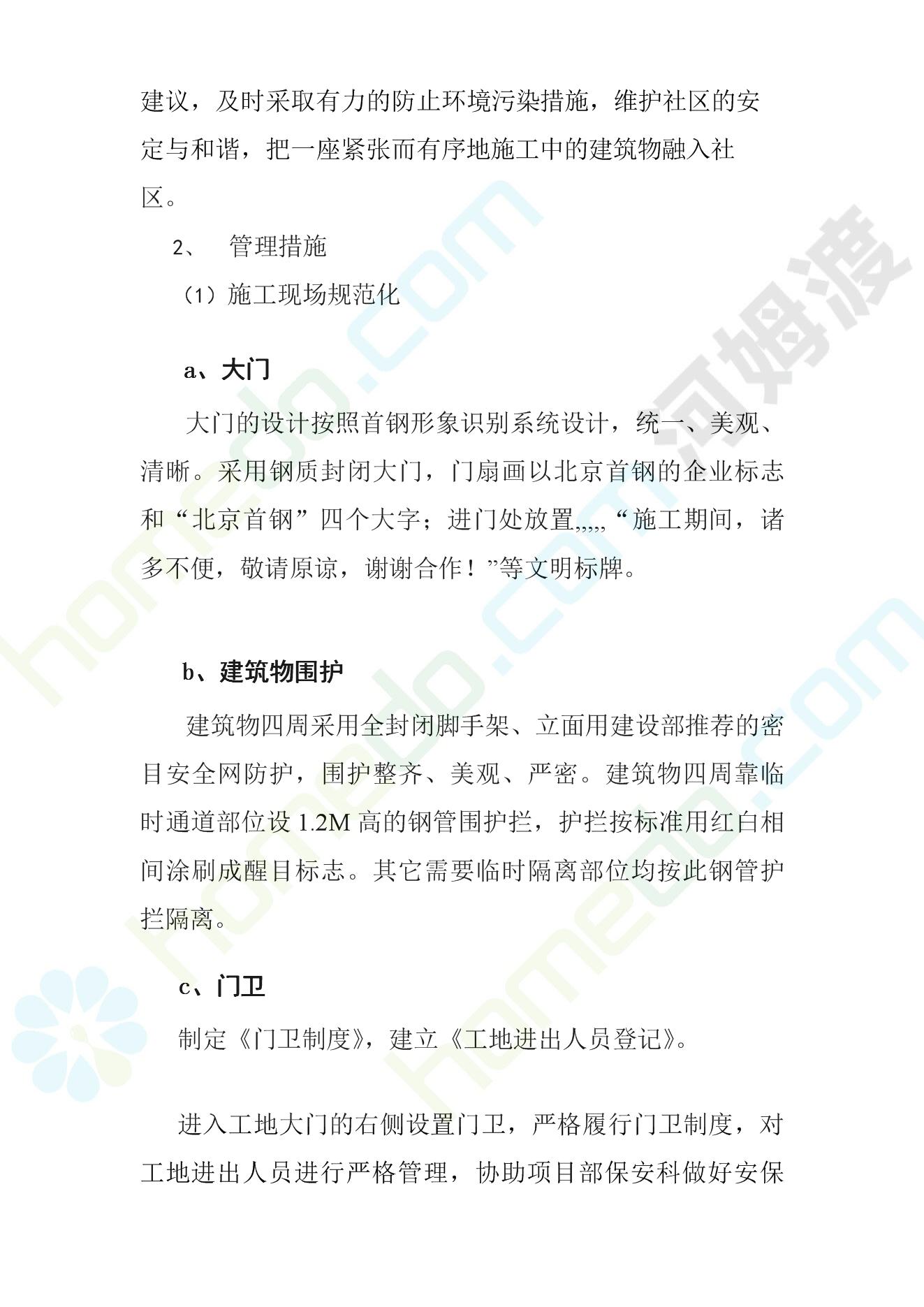 建议，及时采取有力的防止环境污染措施，维护社区的安定与和谐，把一座紧张而有序地施工中的建筑物融入社区。

2、 管理措施

（1）施工现场规范化

a、大门

大门的设计按照首钢形象识别系统设计，统一、美观、清晰。采用钢质封闭大门，门扇画以北京首钢的企业标志和“北京首钢”四个大字；进门处放置,,,,,“施工期间，诸多不便，敬请原谅，谢谢合作！”等文明标牌。

b、建筑物围护

建筑物四周采用全封闭脚手架、立面用建设部推荐的密目安全网防护，围护整齐、美观、严密。建筑物四周靠临时通道部位设 1.2M 高的钢管围护拦，护拦按标准用红白相间涂刷成醒目标志。其它需要临时隔离部位均按此钢管护拦隔离。

c、门卫

制定《门卫制度》，建立《工地进出人员登记》。

进入工地大门的右侧设置门卫，严格履行门卫制度，对工地进出人员进行严格管理，协助项目部保安科做好安保

homedo.com

河姆渡